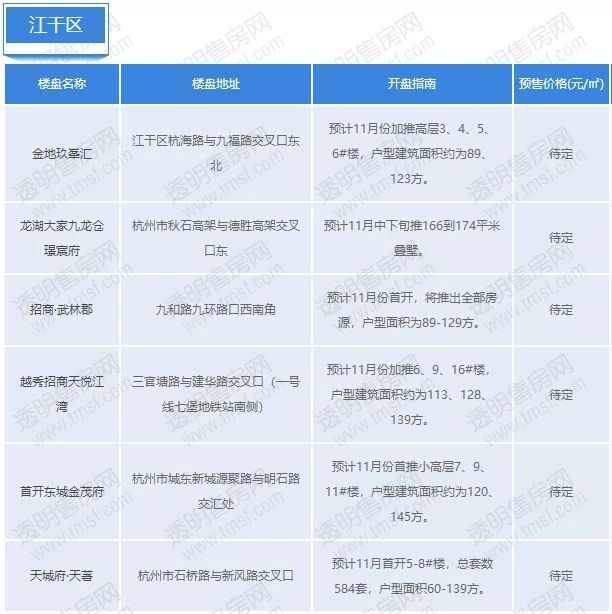 江干区

| 楼盘名称 | 楼盘地址 | 开盘指南 | 预售价格(元/㎡) |
|---|---|---|---|
| 金地玖峯汇 | 江干区杭海路与九福路交叉口东北 | 预计11月份加推高层3、4、5、6#楼，户型建筑面积约为89、123方。 | 待定 |
| 龙湖大家九龙仓璟宸府 | 杭州市秋石高架与德胜高架交叉口东 | 预计11月中下旬推166到174平米叠墅。 | 待定 |
| 招商·武林郡 | 九和路九环路口西南角 | 预计11月份首开，将推出全部房源，户型面积为89-129方。 | 待定 |
| 越秀招商天悦江湾 | 三官塘路与建华路交叉口（一号线七堡地铁站南侧） | 预计11月份加推6、9、16#楼，户型建筑面积约为113、128、139方。 | 待定 |
| 首开东城金茂府 | 杭州市城东新城源聚路与明石路交汇处 | 预计11月份首推小高层7、9、11#楼，户型建筑面积约为120、145方。 | 待定 |
| 天城府·天著 | 杭州市石桥路与新风路交叉口 | 预计11月首开5-8#楼，总套数584套，户型面积60-139方。 | 待定 |

透明售房网 www.tmsf.com